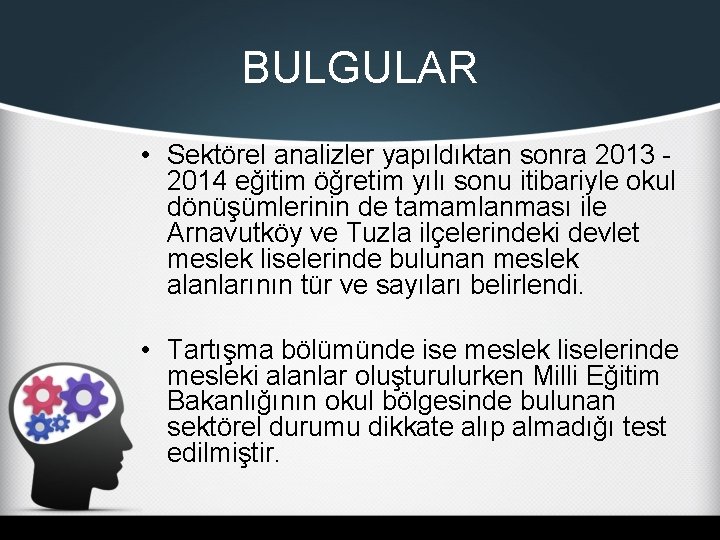 BULGULAR

• Sektörel analizler yapıldıktan sonra 2013 - 2014 eğitim öğretim yılı sonu itibariyle okul dönüşümlerinin de tamamlanması ile Arnavutköy ve Tuzla ilçelerindeki devlet meslek liselerinde bulunan meslek alanlarının tür ve sayıları belirlendi.

• Tartışma bölümünde ise meslek liselerinde mesleki alanlar oluşturulurken Milli Eğitim Bakanlığının okul bölgesinde bulunan sektörel durumu dikkate alıp almadığı test edilmiştir.